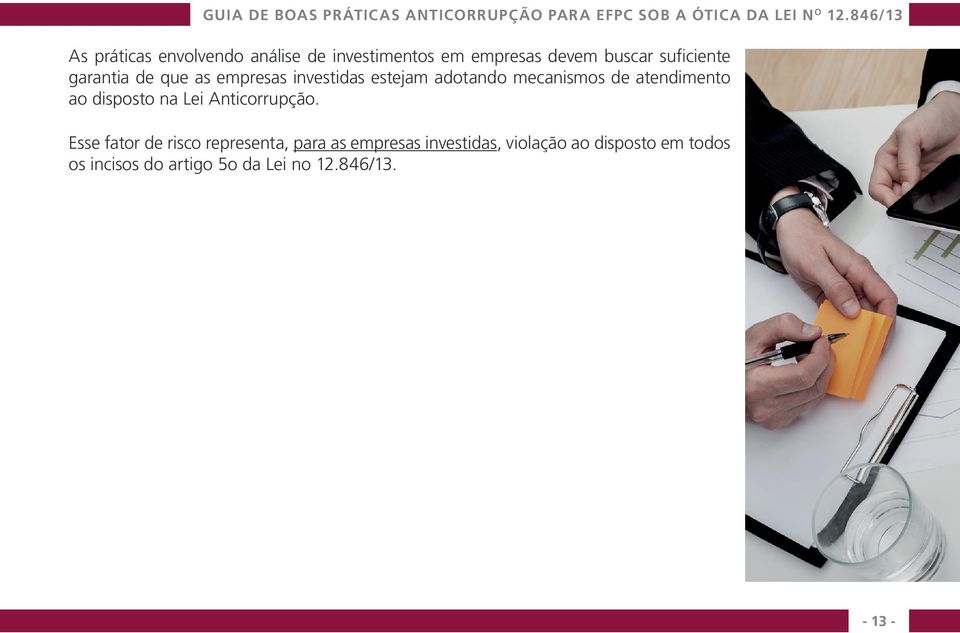 GUIA DE BOAS PRÁTICAS ANTICORRUPÇÃO PARA EFPC SOB A ÓTICA DA LEI Nº 12.846/13

As práticas envolvendo análise de investimentos em empresas devem buscar suficiente garantia de que as empresas investidas estejam adotando mecanismos de atendimento ao disposto na Lei Anticorrupção.

Esse fator de risco representa, para as empresas investidas, violação ao disposto em todos os incisos do artigo 5o da Lei no 12.846/13.

- 13 -